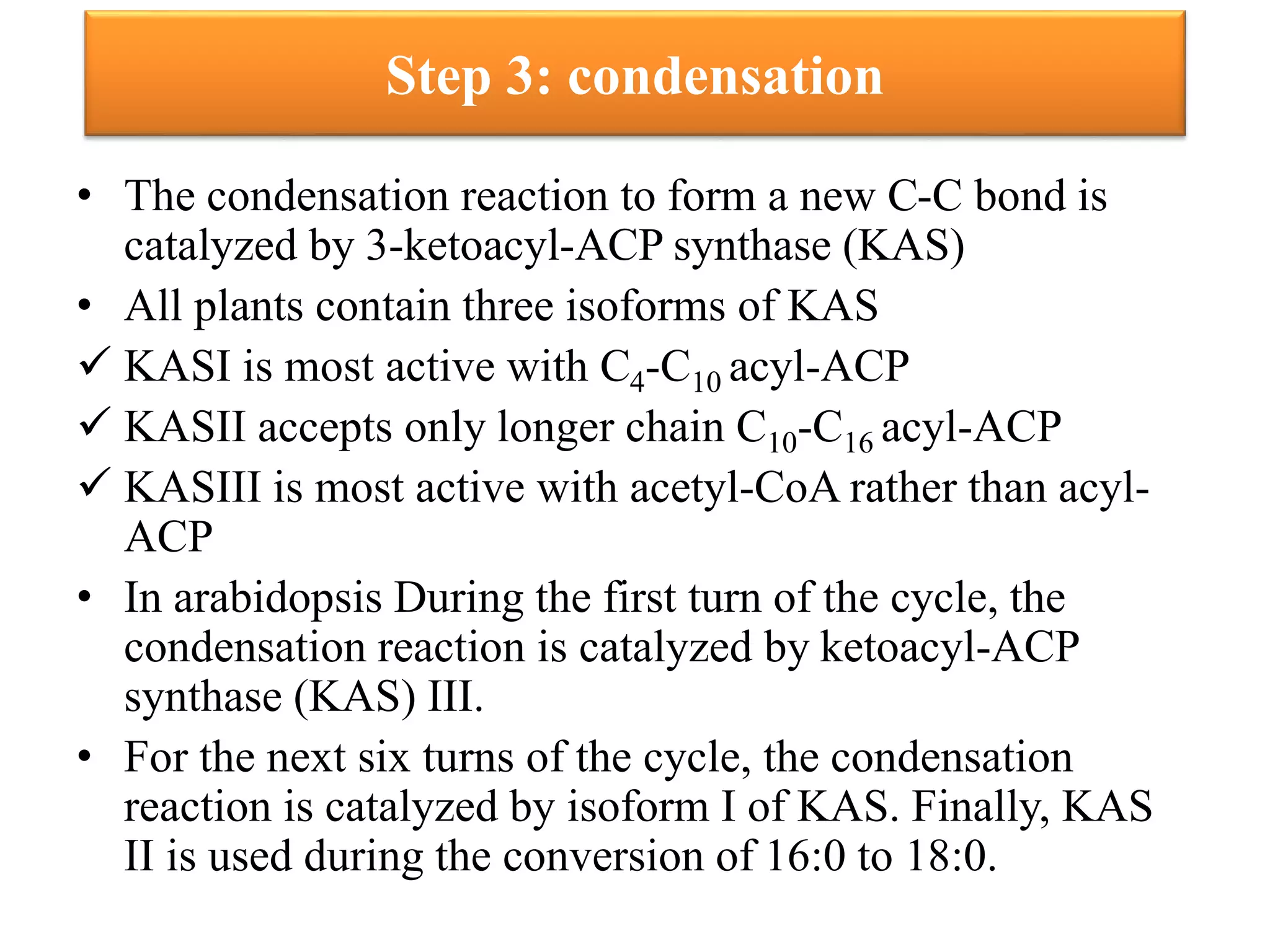 Step 3: condensation

• The condensation reaction to form a new C-C bond is catalyzed by 3-ketoacyl-ACP synthase (KAS)

• All plants contain three isoforms of KAS

✓ KASI is most active with $C_4$-$C_{10}$ acyl-ACP

✓ KASII accepts only longer chain $C_{10}$-$C_{16}$ acyl-ACP

✓ KASIII is most active with acetyl-CoA rather than acyl-ACP

• In arabidopsis During the first turn of the cycle, the condensation reaction is catalyzed by ketoacyl-ACP synthase (KAS) III.

• For the next six turns of the cycle, the condensation reaction is catalyzed by isoform I of KAS. Finally, KAS II is used during the conversion of 16:0 to 18:0.